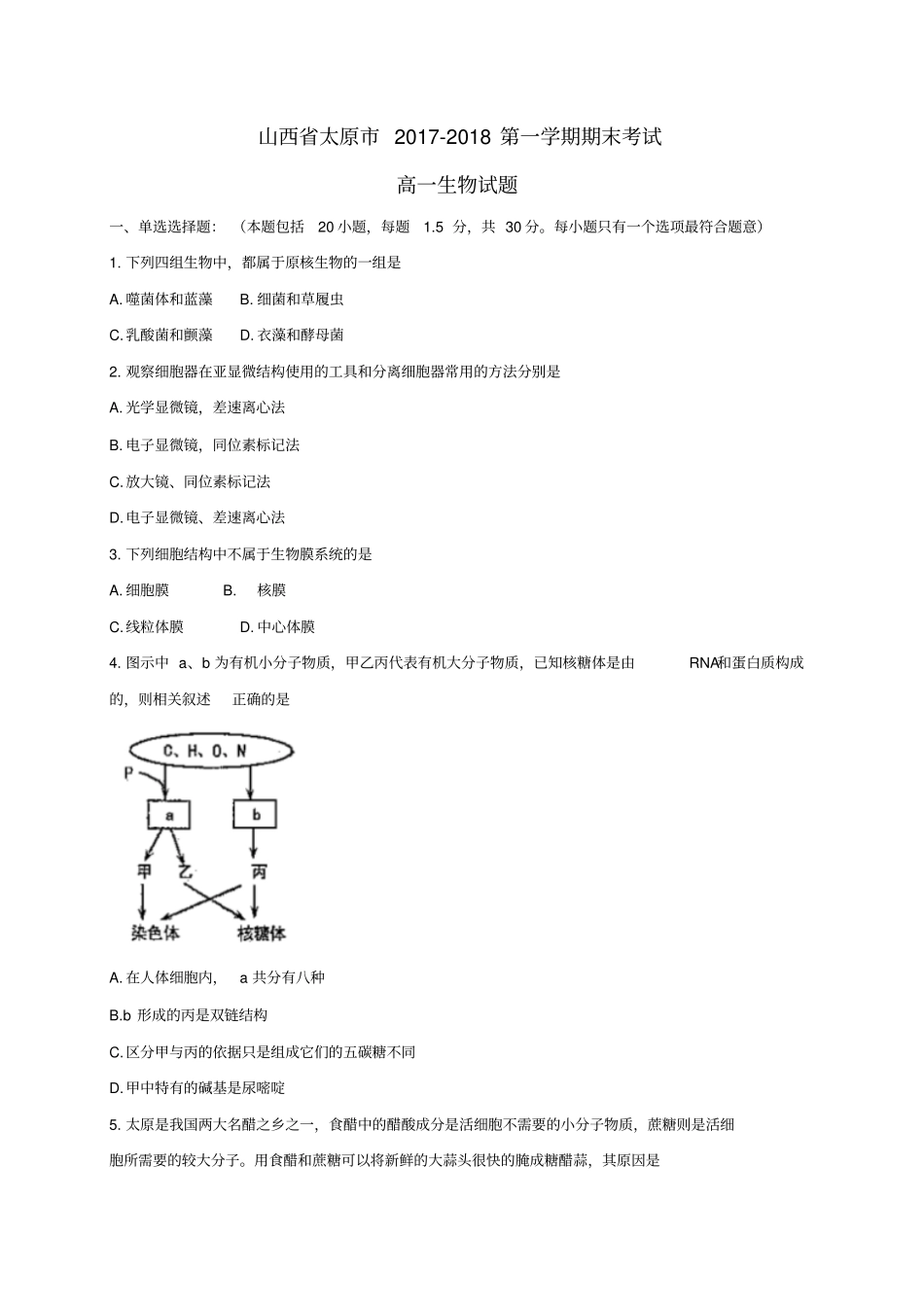 山西省太原市 2017-2018 第一学期期末考试

高一生物试题

一、单选选择题：（本题包括 20 小题，每题 1.5 分，共 30 分。每小题只有一个选项最符合题意）

1. 下列四组生物中，都属于原核生物的一组是

A. 噬菌体和蓝藻　B. 细菌和草履虫

C. 乳酸菌和颤藻　D. 衣藻和酵母菌

2. 观察细胞器在亚显微结构使用的工具和分离细胞器常用的方法分别是

A. 光学显微镜，差速离心法

B. 电子显微镜，同位素标记法

C. 放大镜、同位素标记法

D. 电子显微镜、差速离心法

3. 下列细胞结构中不属于生物膜系统的是

A. 细胞膜　B. 核膜

C. 线粒体膜　D. 中心体膜

4. 图示中 a、b 为有机小分子物质，甲乙丙代表有机大分子物质，已知核糖体是由 RNA和蛋白质构成的，则相关叙述 正确的是

C、H、O、N

P

a

b

甲

乙

丙

染色体

核糖体

A. 在人体细胞内， a 共分有八种

B.b 形成的丙是双链结构

C. 区分甲与丙的依据只是组成它们的五碳糖不同

D. 甲中特有的碱基是尿嘧啶

5. 太原是我国两大名醋之乡之一，食醋中的醋酸成分是活细胞不需要的小分子物质，蔗糖则是活细胞所需要的较大分子。用食醋和蔗糖可以将新鲜的大蒜头很快的腌成糖醋蒜，其原因是